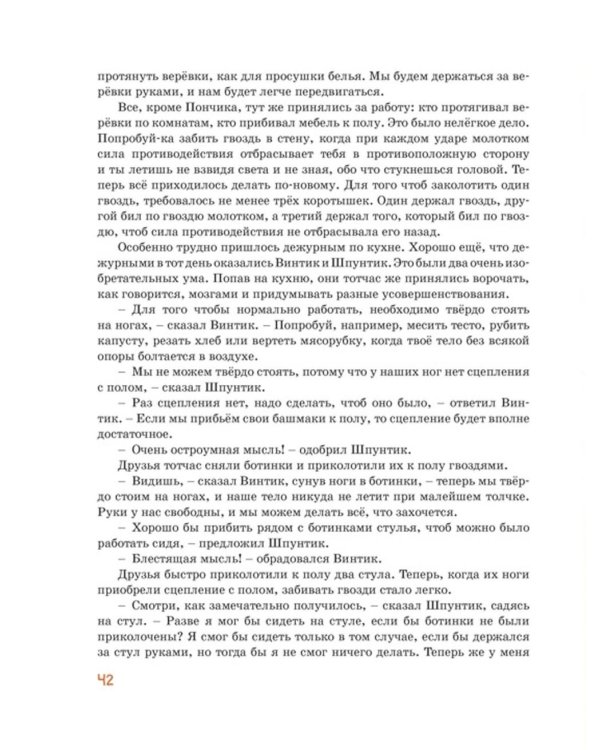 протянуть верёвки, как для просушки белья. Мы будем держаться за верёвки руками, и нам будет легче передвигаться.

Все, кроме Пончика, тут же принялись за работу: кто протягивал верёвки по комнатам, кто прибивал мебель к полу. Это было нелёгкое дело. Попробуй-ка забить гвоздь в стену, когда при каждом ударе молотком сила противодействия отбрасывает тебя в противоположную сторону и ты летишь не взвидя света и не зная, обо что стукнешься головой. Теперь всё приходилось делать по-новому. Для того чтоб заколотить один гвоздь, требовалось не менее трёх коротышек. Один держал гвоздь, другой бил по гвоздю молотком, а третий держал того, который бил по гвоздю, чтоб сила противодействия не отбрасывала его назад.

Особенно трудно пришлось дежурным по кухне. Хорошо ещё, что дежурными в тот день оказались Винтик и Шпунтик. Это были два очень изобретательных ума. Попав на кухню, они тотчас же принялись ворочать, как говорится, мозгами и придумывать разные усовершенствования.

– Для того чтобы нормально работать, необходимо твёрдо стоять на ногах, – сказал Винтик. – Попробуй, например, месить тесто, рубить капусту, резать хлеб или вертеть мясорубку, когда твоё тело без всякой опоры болтается в воздухе.

– Мы не можем твёрдо стоять, потому что у наших ног нет сцепления с полом, – сказал Шпунтик.

– Раз сцепления нет, надо сделать, чтоб оно было, – ответил Винтик. – Если мы прибьём свои башмаки к полу, то сцепление будет вполне достаточное.

– Очень остроумная мысль! – одобрил Шпунтик.

Друзья тотчас сняли ботинки и приколотили их к полу гвоздями.

– Видишь, – сказал Винтик, сунув ноги в ботинки, – теперь мы твёрдо стоим на ногах, и наше тело никуда не летит при малейшем толчке. Руки у нас свободны, и мы можем делать всё, что захочется.

– Хорошо бы прибить рядом с ботинками стулья, чтоб можно было работать сидя, – предложил Шпунтик.

– Блестящая мысль! – обрадовался Винтик.

Друзья быстро приколотили к полу два стула. Теперь, когда их ноги приобрели сцепление с полом, забивать гвозди стало легко.

– Смотри, как замечательно получилось, – сказал Шпунтик, садясь на стул. – Разве я мог бы сидеть на стуле, если бы ботинки не были приколочены? Я смог бы сидеть только в том случае, если бы держался за стул руками, но тогда бы я не смог ничего делать. Теперь же у меня

42